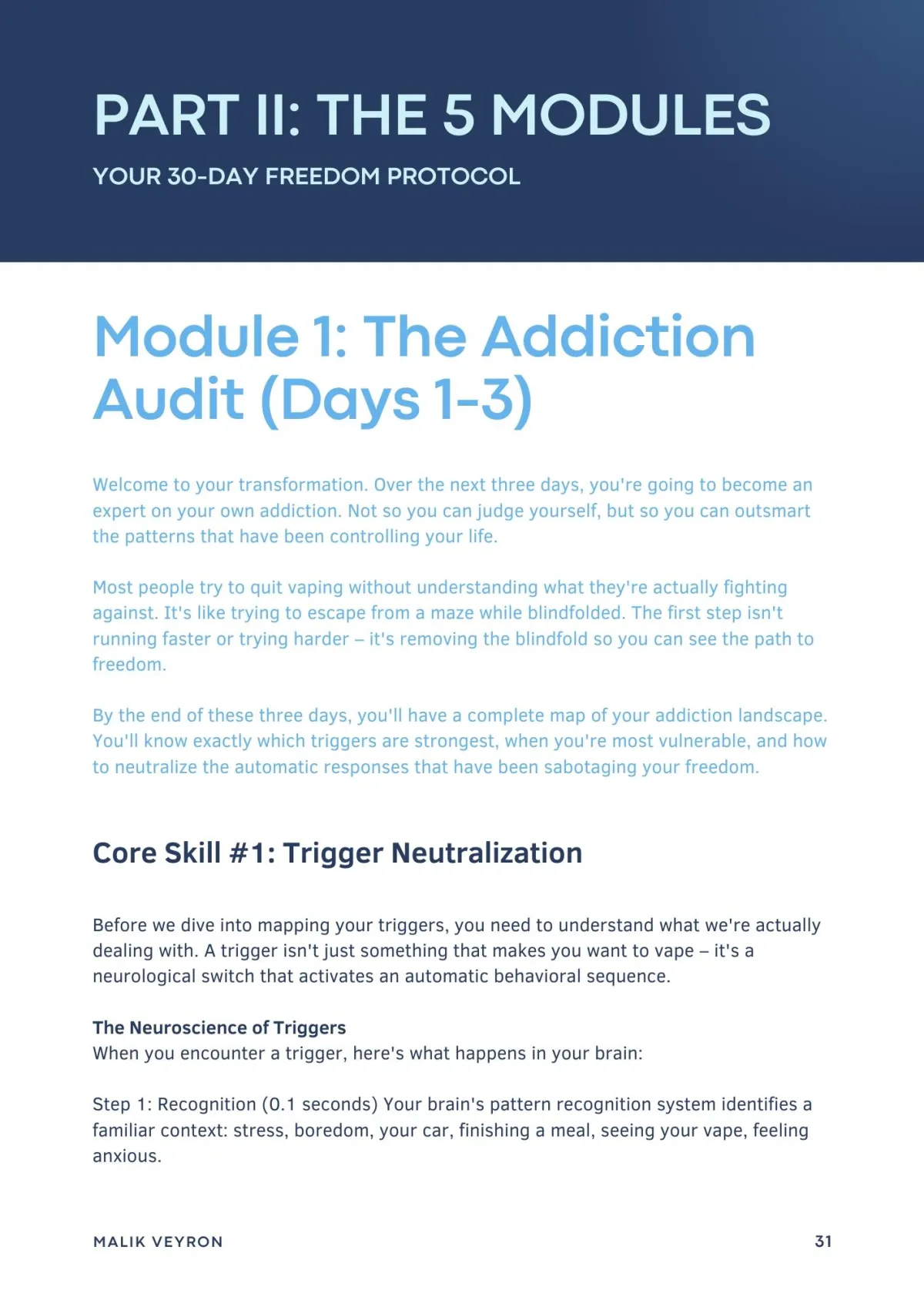 PART II: THE 5 MODULES

YOUR 30-DAY FREEDOM PROTOCOL

Module 1: The Addiction Audit (Days 1-3)

Welcome to your transformation. Over the next three days, you're going to become an expert on your own addiction. Not so you can judge yourself, but so you can outsmart the patterns that have been controlling your life.

Most people try to quit vaping without understanding what they're actually fighting against. It's like trying to escape from a maze while blindfolded. The first step isn't running faster or trying harder – it's removing the blindfold so you can see the path to freedom.

By the end of these three days, you'll have a complete map of your addiction landscape. You'll know exactly which triggers are strongest, when you're most vulnerable, and how to neutralize the automatic responses that have been sabotaging your freedom.

Core Skill #1: Trigger Neutralization

Before we dive into mapping your triggers, you need to understand what we're actually dealing with. A trigger isn't just something that makes you want to vape – it's a neurological switch that activates an automatic behavioral sequence.

The Neuroscience of Triggers
When you encounter a trigger, here's what happens in your brain:

Step 1: Recognition (0.1 seconds) Your brain's pattern recognition system identifies a familiar context: stress, boredom, your car, finishing a meal, seeing your vape, feeling anxious.

MALIK VEYRON

31